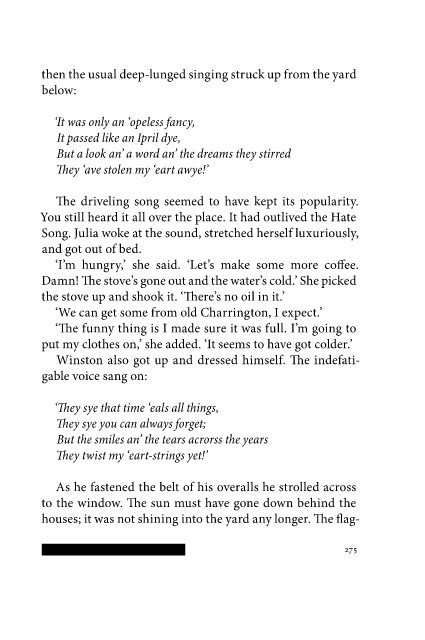 then the usual deep-lunged singing struck up from the yard below:

'It was only an 'opeless fancy,
It passed like an Ipril dye,
But a look an' a word an' the dreams they stirred
They 'ave stolen my 'eart awye!'

The driveling song seemed to have kept its popularity. You still heard it all over the place. It had outlived the Hate Song. Julia woke at the sound, stretched herself luxuriously, and got out of bed.

'I'm hungry,' she said. 'Let's make some more coffee. Damn! The stove's gone out and the water's cold.' She picked the stove up and shook it. 'There's no oil in it.'

'We can get some from old Charrington, I expect.'

'The funny thing is I made sure it was full. I'm going to put my clothes on,' she added. 'It seems to have got colder.'

Winston also got up and dressed himself. The indefatigable voice sang on:

'They sye that time 'eals all things,
They sye you can always forget;
But the smiles an' the tears acrorss the years
They twist my 'eart-strings yet!'

As he fastened the belt of his overalls he strolled across to the window. The sun must have gone down behind the houses; it was not shining into the yard any longer. The flag-

275